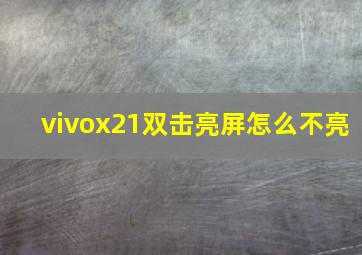 vivox21双击亮屏怎么不亮